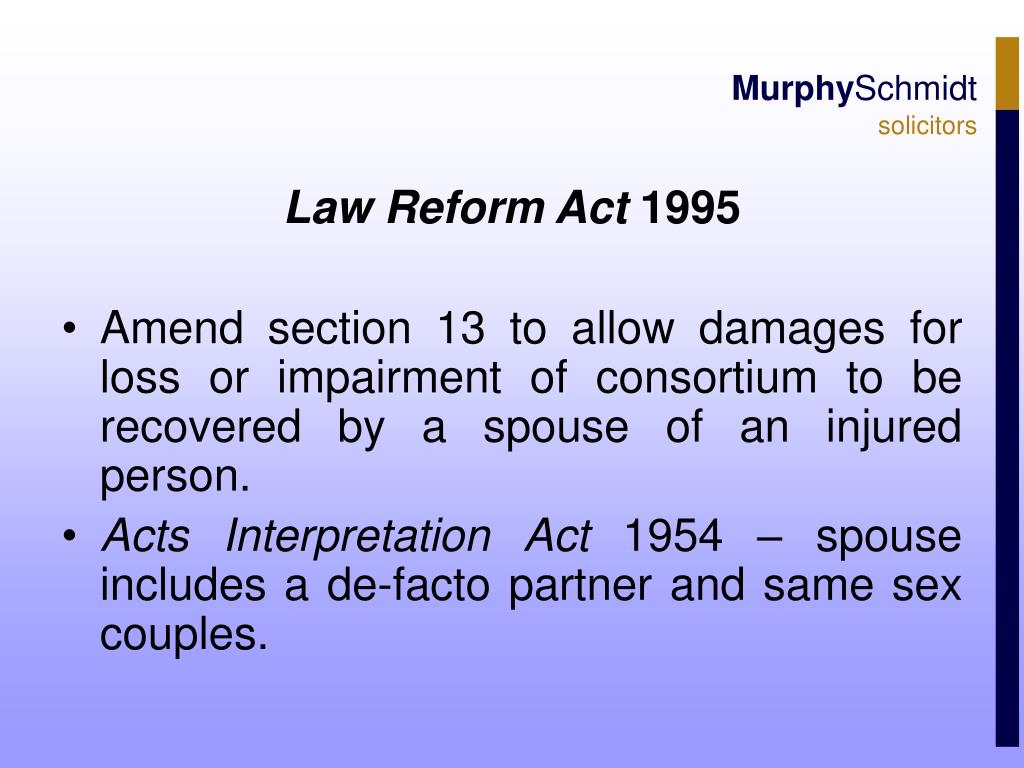 MurphySchmidt
solicitors

Law Reform Act 1995

• Amend section 13 to allow damages for loss or impairment of consortium to be recovered by a spouse of an injured person.
• Acts Interpretation Act 1954 – spouse includes a de-facto partner and same sex couples.